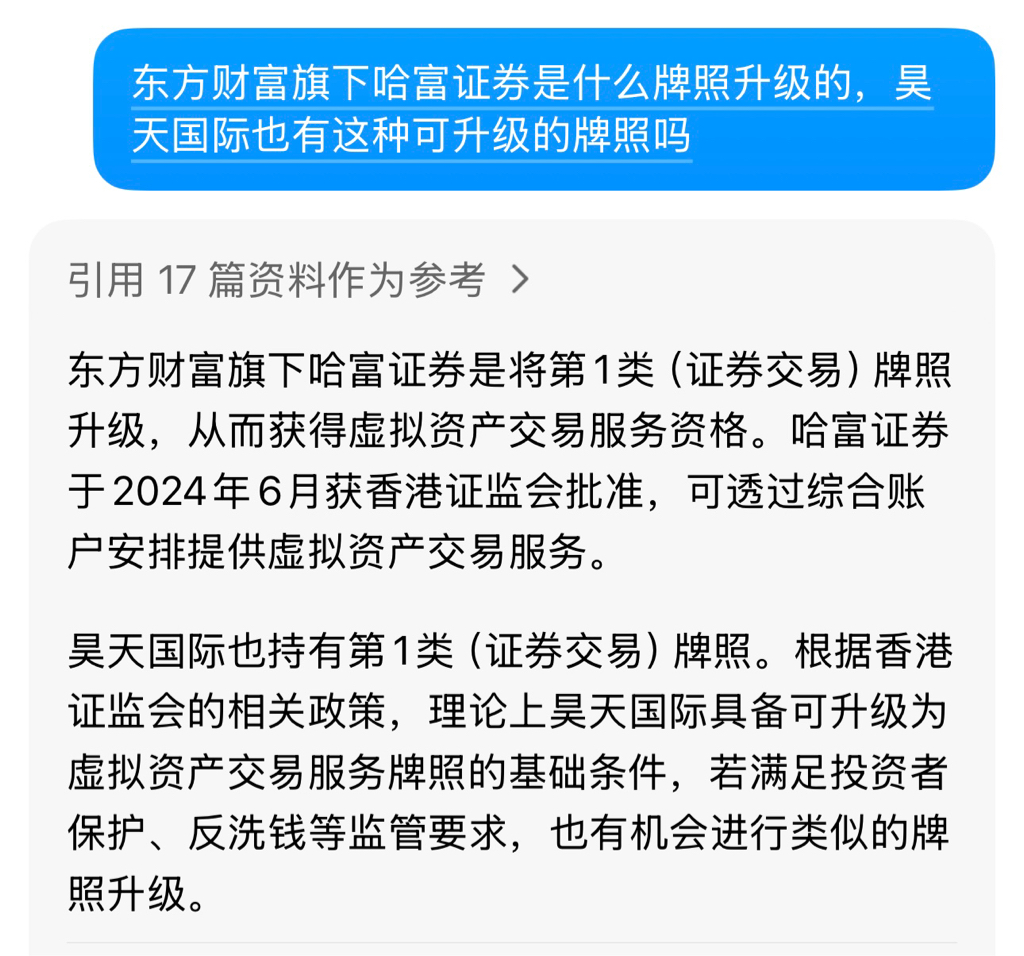 东方财富旗下哈富证券是什么牌照升级的，昊天国际也有这种可升级的牌照吗

引用 17 篇资料作为参考 >

东方财富旗下哈富证券是将第1类（证券交易）牌照升级，从而获得虚拟资产交易服务资格。哈富证券于2024年6月获香港证监会批准，可透过综合账户安排提供虚拟资产交易服务。

昊天国际也持有第1类（证券交易）牌照。根据香港证监会的相关政策，理论上昊天国际具备可升级为虚拟资产交易服务牌照的基础条件，若满足投资者保护、反洗钱等监管要求，也有机会进行类似的牌照升级。